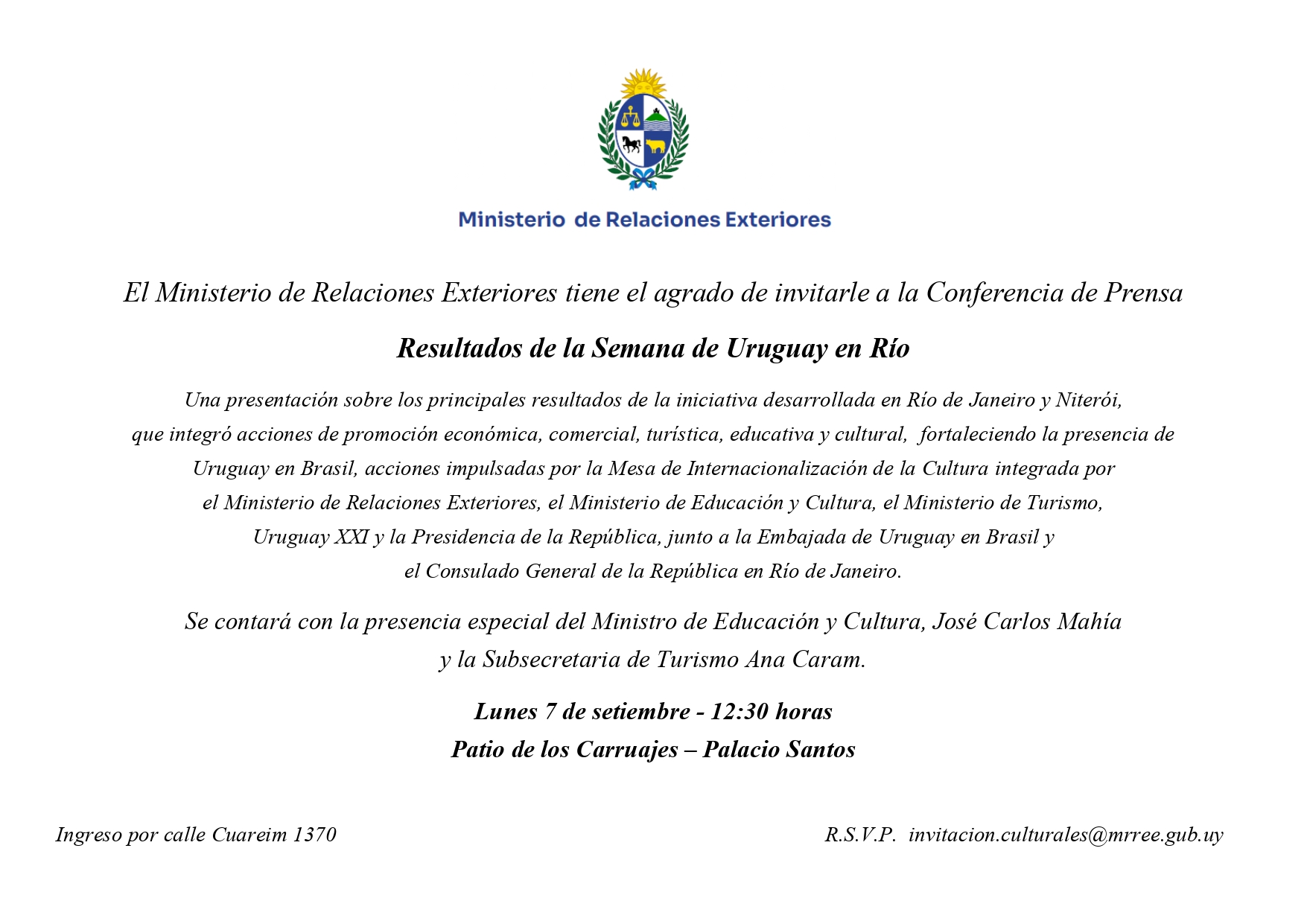 Ministerio de Relaciones Exteriores

El Ministerio de Relaciones Exteriores tiene el agrado de invitarle a la Conferencia de Prensa

Resultados de la Semana de Uruguay en Río

Una presentación sobre los principales resultados de la iniciativa desarrollada en Río de Janeiro y Niterói, que integró acciones de promoción económica, comercial, turística, educativa y cultural, fortaleciendo la presencia de Uruguay en Brasil, acciones impulsadas por la Mesa de Internacionalización de la Cultura integrada por el Ministerio de Relaciones Exteriores, el Ministerio de Educación y Cultura, el Ministerio de Turismo, Uruguay XXI y la Presidencia de la República, junto a la Embajada de Uruguay en Brasil y el Consulado General de la República en Río de Janeiro.

Se contará con la presencia especial del Ministro de Educación y Cultura, José Carlos Mahía y la Subsecretaria de Turismo Ana Caram.

Lunes 7 de setiembre - 12:30 horas
Patio de los Carruajes – Palacio Santos

Ingreso por calle Cuareim 1370

R.S.V.P. invitacion.culturales@mrree.gub.uy